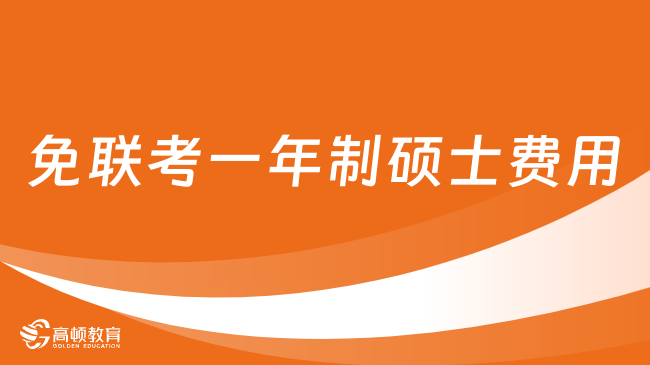 免联考一年制硕士费用

高顿教育
GOLDEN EDUCATION